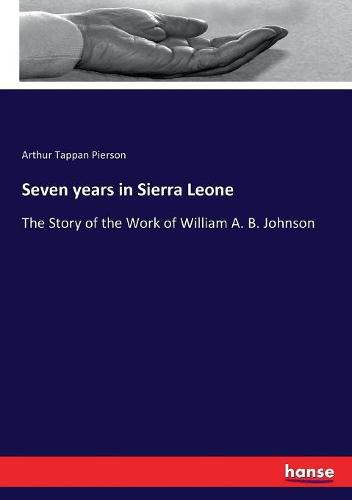 Arthur Tappan Pierson

Seven years in Sierra Leone

The Story of the Work of William A. B. Johnson

hanse